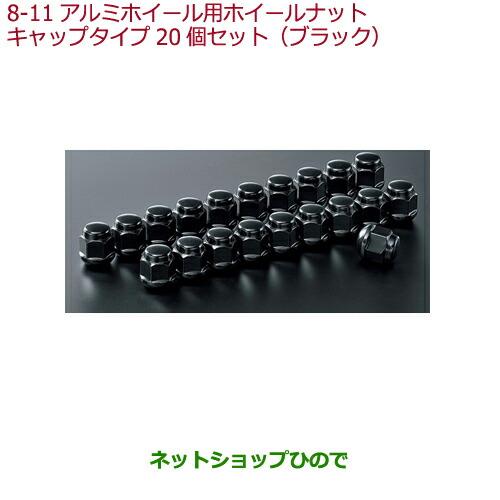 8-11 アルミホイール用ホイールナット
キャップタイプ 20 個セット（ブラック）

ネットショップひので